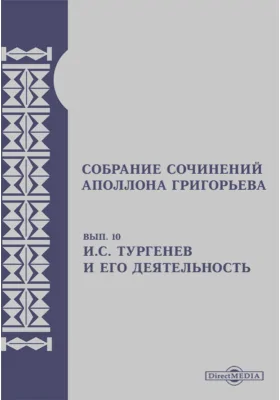 СОБРАНИЕ СОЧИНЕНИЙ
АПОЛЛОНА ГРИГОРЬЕВА

ВЫП. 10
И.С. ТУРГЕНЕВ
И ЕГО ДЕЯТЕЛЬНОСТЬ

DirectMEDIA